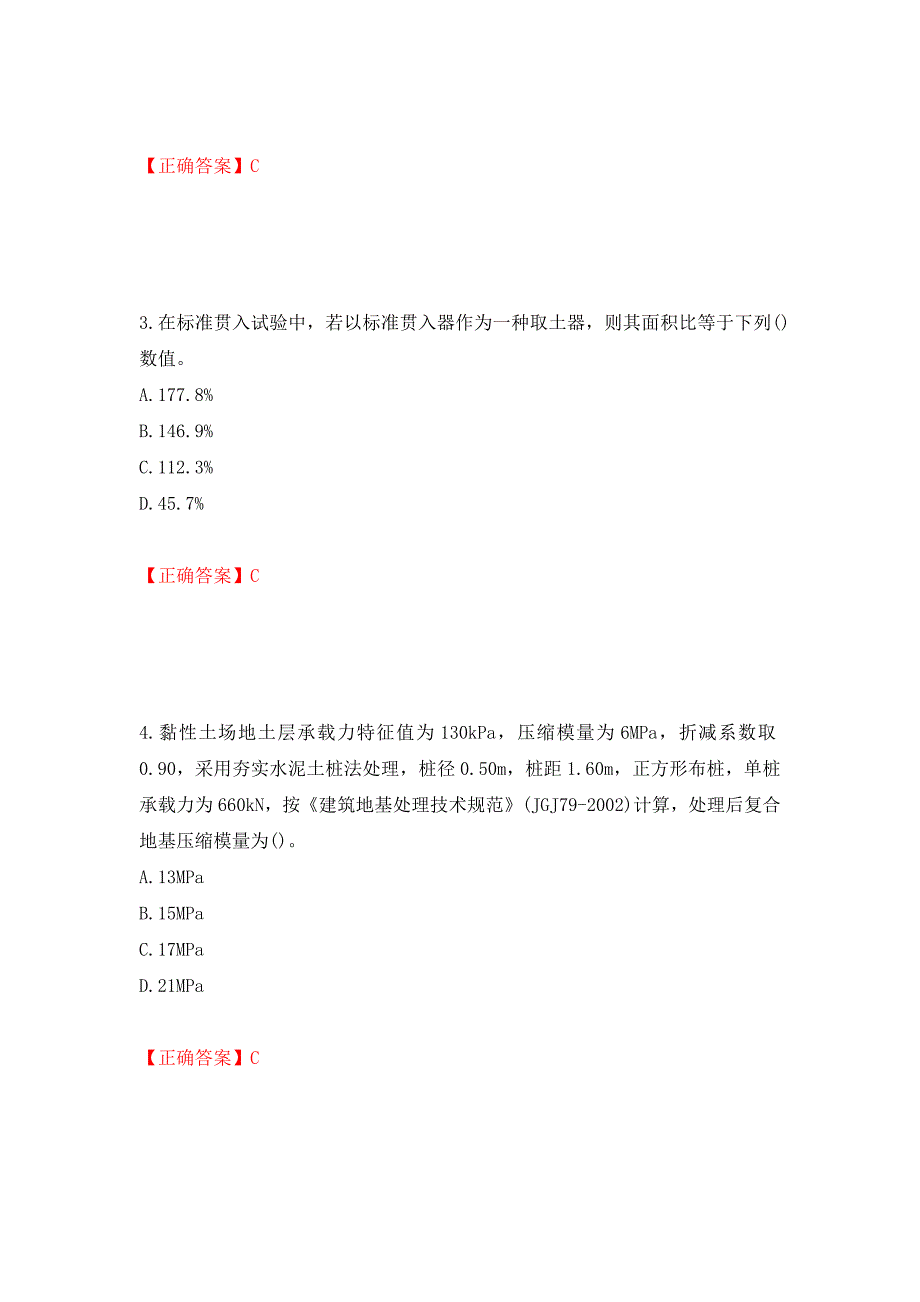 【正确答案】C

3.在标准贯入试验中，若以标准贯入器作为一种取土器，则其面积比等于下列()数值。

A.177.8%

B.146.9%

C.112.3%

D.45.7%

【正确答案】C

4.黏性土场地土层承载力特征值为130kPa，压缩模量为6MPa，折减系数取0.90，采用夯实水泥土桩法处理，桩径0.50m，桩距1.60m，正方形布桩，单桩承载力为660kN，按《建筑地基处理技术规范》(JGJ79-2002)计算，处理后复合地基压缩模量为()。

A.13MPa

B.15MPa

C.17MPa

D.21MPa

【正确答案】C